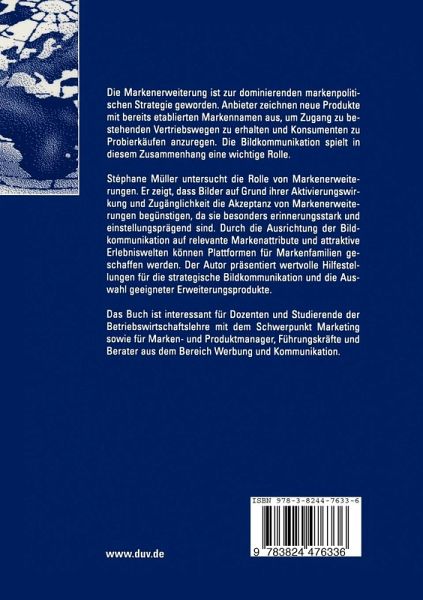 Die Markenerweiterung ist zur dominierenden markenpolitischen Strategie geworden. Anbieter zeichnen neue Produkte mit bereits etablierten Markennamen aus, um Zugang zu bestehenden Vertriebswegen zu erhalten und Konsumenten zu Probierkäufen anzuregen. Die Bildkommunikation spielt in diesem Zusammenhang eine wichtige Rolle.

Stéphane Müller untersucht die Rolle von Markenerweiterungen. Er zeigt, dass Bilder auf Grund ihrer Aktivierungswirkung und Zugänglichkeit die Akzeptanz von Markenerweiterungen begünstigen, da sie besonders erinnerungsstark und einstellungsprägend sind. Durch die Ausrichtung der Bildkommunikation auf relevante Markenattribute und attraktive Erlebniswelten können Plattformen für Markenfamilien geschaffen werden. Der Autor präsentiert wertvolle Hilfestellungen für die strategische Bildkommunikation und die Auswahl geeigneter Erweiterungsprodukte.

Das Buch ist interessant für Dozenten und Studierende der Betriebswirtschaftslehre mit dem Schwerpunkt Marketing sowie für Marken- und Produktmanager, Führungskräfte und Berater aus dem Bereich Werbung und Kommunikation.

ISBN 978-3-8244-7633-6

9 783824 476336

www.duv.de